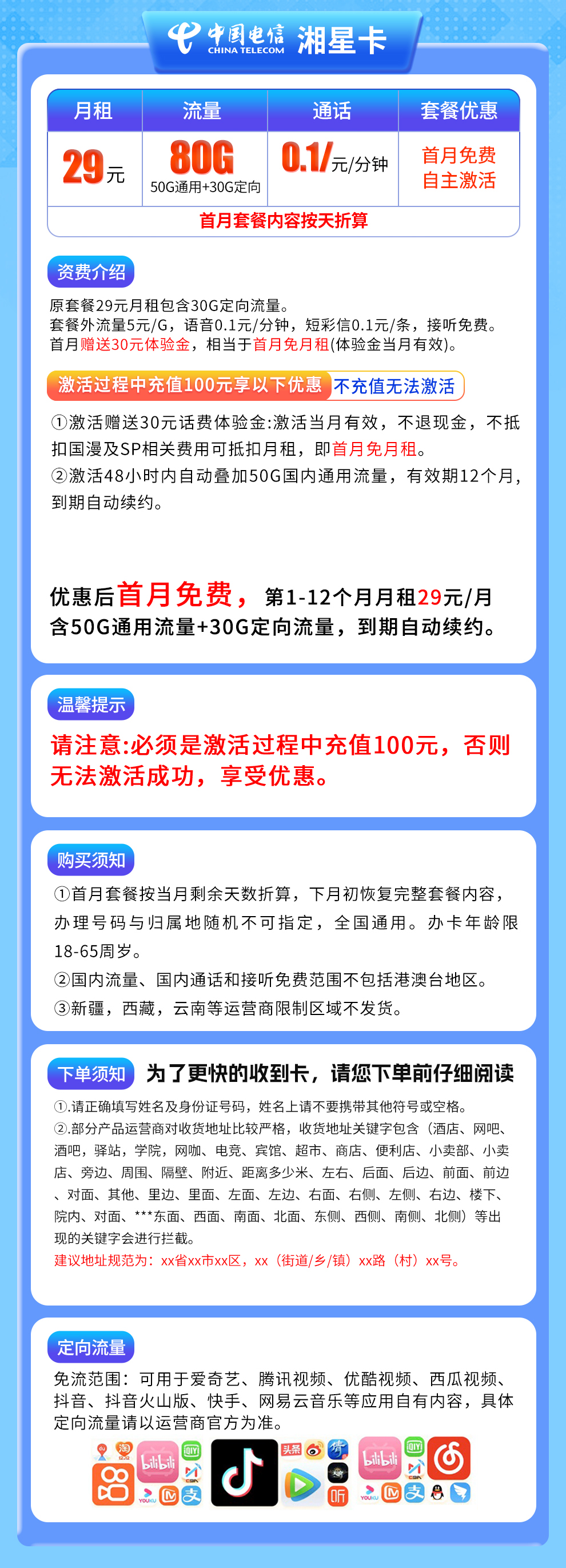 中国电信 CHINA TELECOM 湘星卡

| 月租 | 流量 | 通话 | 套餐优惠 |
|---|---|---|---|
| 29元 | 80G 50G通用+30G定向 | 0.1/元/分钟 | 首月免费 自主激活 |
| 首月套餐内容按天折算 | | | |

资费介绍

原套餐29元月租包含30G定向流量。
套餐外流量5元/G，语音0.1元/分钟，短彩信0.1元/条，接听免费。
首月赠送30元体验金，相当于首月免月租(体验金当月有效)。

激活过程中充值100元享以下优惠 不充值无法激活

①激活赠送30元话费体验金:激活当月有效，不退现金，不抵扣国漫及SP相关费用可抵扣月租，即首月免月租。
②激活48小时内自动叠加50G国内通用流量，有效期12个月，到期自动续约。

优惠后首月免费，第1-12个月月租29元/月含50G通用流量+30G定向流量，到期自动续约。

温馨提示

请注意:必须是激活过程中充值100元，否则无法激活成功，享受优惠。

购买须知

①首月套餐按当月剩余天数折算，下月初恢复完整套餐内容，办理号码与归属地随机不可指定，全国通用。办卡年龄限18-65周岁。
②国内流量、国内通话和接听免费范围不包括港澳台地区。
③新疆，西藏，云南等运营商限制区域不发货。

下单须知 为了更快的收到卡，请您下单前仔细阅读

①.请正确填写姓名及身份证号码，姓名上请不要携带其他符号或空格。
②.部分产品运营商对收货地址比较严格，收货地址关键字包含（酒店、网吧、酒吧，驿站，学院，网咖、电竞、宾馆、超市、商店、便利店、小卖部、小卖店、旁边、周围、隔壁、附近、距离多少米、左右、后面、后边、前面、前边、对面、其他、里边、里面、左面、左边、右面、右侧、左侧、右边、楼下、院内、对面、***东面、西面、南面、北面、东侧、西侧、南侧、北侧）等出现的关键字会进行拦截。
建议地址规范为：xx省xx市xx区，xx（街道/乡/镇）xx路（村）xx号。

定向流量

免流范围：可用于爱奇艺、腾讯视频、优酷视频、西瓜视频、抖音、抖音火山版、快手、网易云音乐等应用自有内容，具体定向流量请以运营商官方为准。